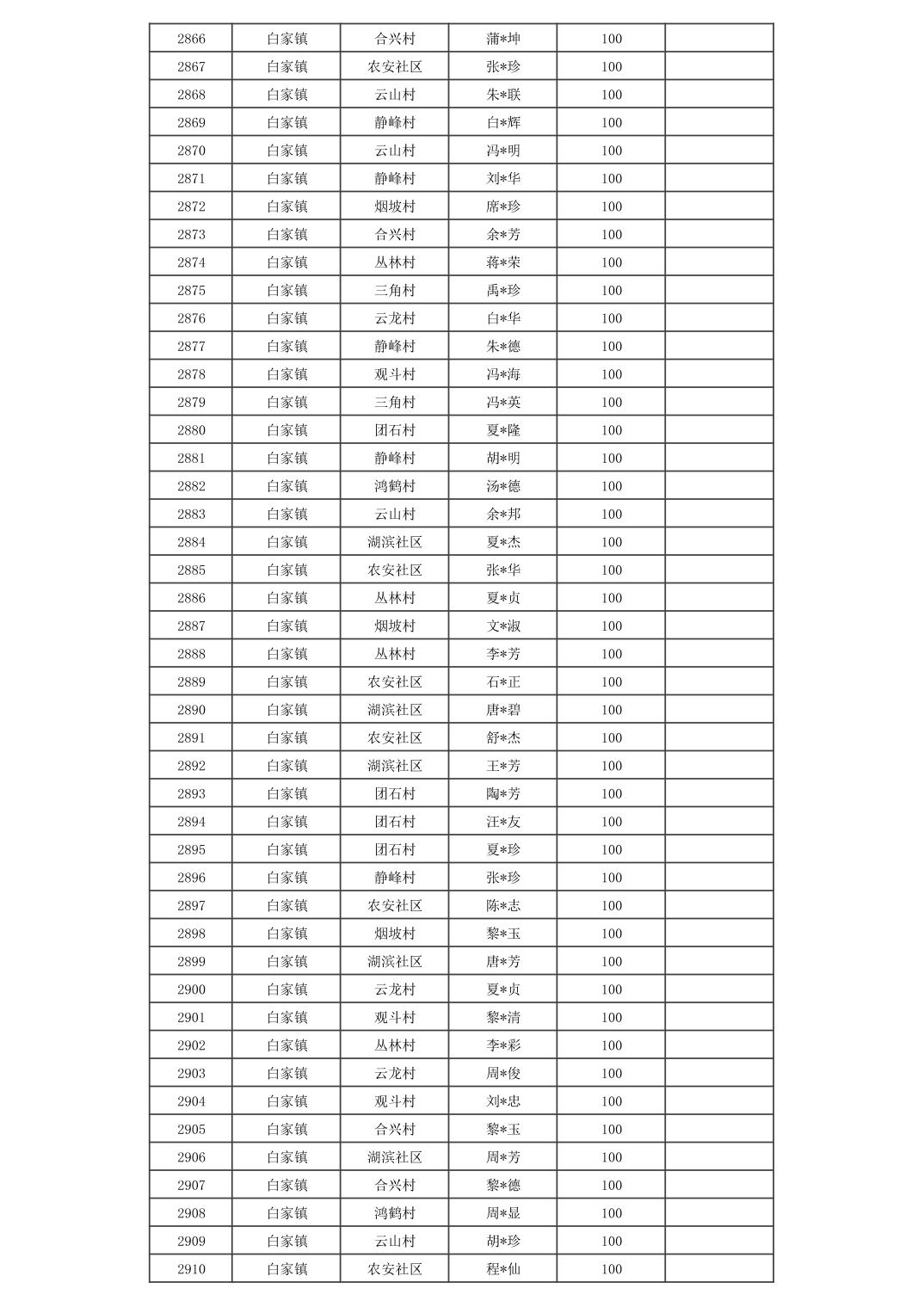 | 2866 | 白家镇 | 合兴村 | 蒲*坤 | 100 | |
|---|---|---|---|---|---|
| 2867 | 白家镇 | 农安社区 | 张*珍 | 100 | |
| 2868 | 白家镇 | 云山村 | 朱*联 | 100 | |
| 2869 | 白家镇 | 静峰村 | 白*辉 | 100 | |
| 2870 | 白家镇 | 云山村 | 冯*明 | 100 | |
| 2871 | 白家镇 | 静峰村 | 刘*华 | 100 | |
| 2872 | 白家镇 | 烟坡村 | 席*珍 | 100 | |
| 2873 | 白家镇 | 合兴村 | 余*芳 | 100 | |
| 2874 | 白家镇 | 丛林村 | 蒋*荣 | 100 | |
| 2875 | 白家镇 | 三角村 | 禹*珍 | 100 | |
| 2876 | 白家镇 | 云龙村 | 白*华 | 100 | |
| 2877 | 白家镇 | 静峰村 | 朱*德 | 100 | |
| 2878 | 白家镇 | 观斗村 | 冯*海 | 100 | |
| 2879 | 白家镇 | 三角村 | 冯*英 | 100 | |
| 2880 | 白家镇 | 团石村 | 夏*隆 | 100 | |
| 2881 | 白家镇 | 静峰村 | 胡*明 | 100 | |
| 2882 | 白家镇 | 鸿鹤村 | 汤*德 | 100 | |
| 2883 | 白家镇 | 云山村 | 余*邦 | 100 | |
| 2884 | 白家镇 | 湖滨社区 | 夏*杰 | 100 | |
| 2885 | 白家镇 | 农安社区 | 张*华 | 100 | |
| 2886 | 白家镇 | 丛林村 | 夏*贞 | 100 | |
| 2887 | 白家镇 | 烟坡村 | 文*淑 | 100 | |
| 2888 | 白家镇 | 丛林村 | 李*芳 | 100 | |
| 2889 | 白家镇 | 农安社区 | 石*正 | 100 | |
| 2890 | 白家镇 | 湖滨社区 | 唐*碧 | 100 | |
| 2891 | 白家镇 | 农安社区 | 舒*杰 | 100 | |
| 2892 | 白家镇 | 湖滨社区 | 王*芳 | 100 | |
| 2893 | 白家镇 | 团石村 | 陶*芳 | 100 | |
| 2894 | 白家镇 | 团石村 | 汪*友 | 100 | |
| 2895 | 白家镇 | 团石村 | 夏*珍 | 100 | |
| 2896 | 白家镇 | 静峰村 | 张*珍 | 100 | |
| 2897 | 白家镇 | 农安社区 | 陈*志 | 100 | |
| 2898 | 白家镇 | 烟坡村 | 黎*玉 | 100 | |
| 2899 | 白家镇 | 湖滨社区 | 唐*芳 | 100 | |
| 2900 | 白家镇 | 云龙村 | 夏*贞 | 100 | |
| 2901 | 白家镇 | 观斗村 | 黎*清 | 100 | |
| 2902 | 白家镇 | 丛林村 | 李*彩 | 100 | |
| 2903 | 白家镇 | 云龙村 | 周*俊 | 100 | |
| 2904 | 白家镇 | 观斗村 | 刘*忠 | 100 | |
| 2905 | 白家镇 | 合兴村 | 黎*玉 | 100 | |
| 2906 | 白家镇 | 湖滨社区 | 周*芳 | 100 | |
| 2907 | 白家镇 | 合兴村 | 黎*德 | 100 | |
| 2908 | 白家镇 | 鸿鹤村 | 周*显 | 100 | |
| 2909 | 白家镇 | 云山村 | 胡*珍 | 100 | |
| 2910 | 白家镇 | 农安社区 | 程*仙 | 100 | |